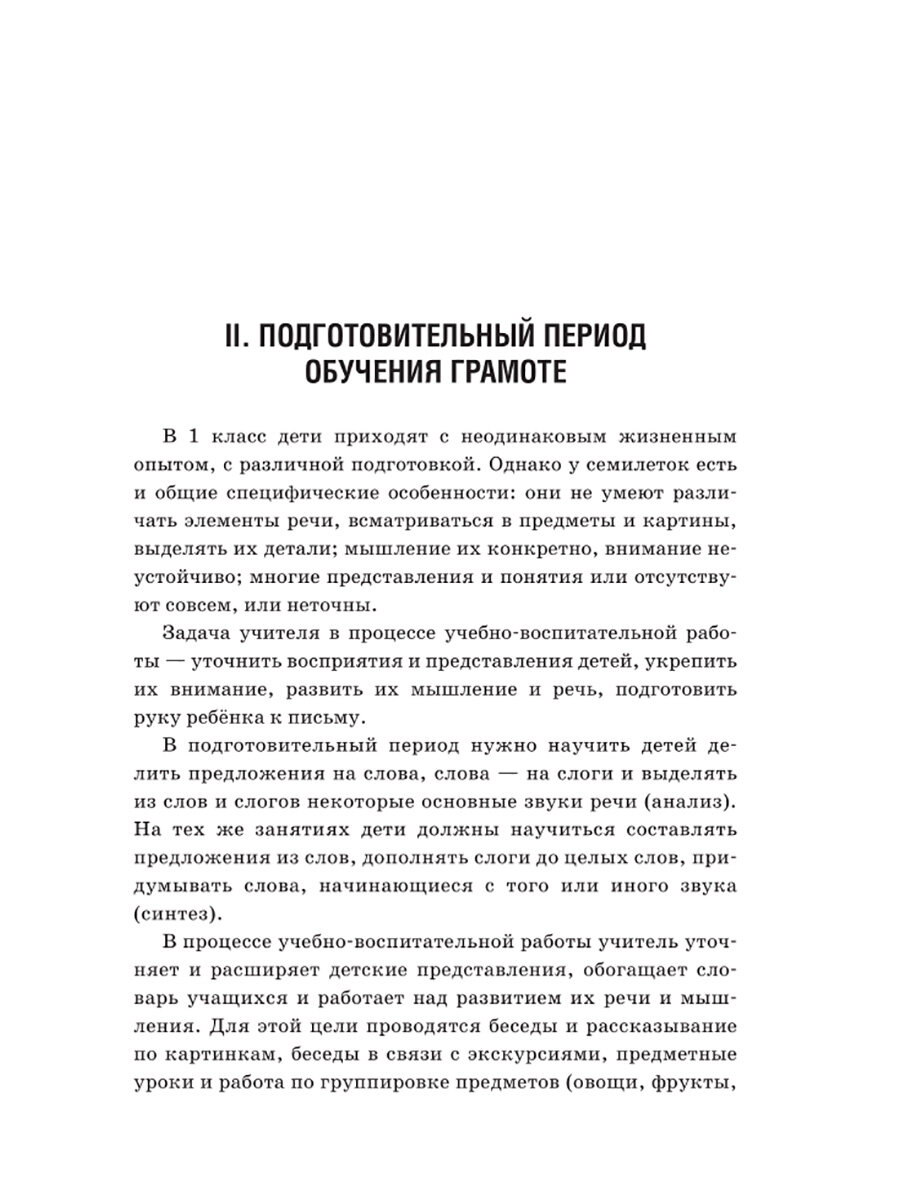 II. ПОДГОТОВИТЕЛЬНЫЙ ПЕРИОД ОБУЧЕНИЯ ГРАМОТЕ

В 1 класс дети приходят с неодинаковым жизненным опытом, с различной подготовкой. Однако у семилеток есть и общие специфические особенности: они не умеют различать элементы речи, всматриваться в предметы и картины, выделять их детали; мышление их конкретно, внимание неустойчиво; многие представления и понятия или отсутствуют совсем, или неточны.

Задача учителя в процессе учебно-воспитательной работы — уточнить восприятия и представления детей, укрепить их внимание, развить их мышление и речь, подготовить руку ребёнка к письму.

В подготовительный период нужно научить детей делить предложения на слова, слова — на слоги и выделять из слов и слогов некоторые основные звуки речи (анализ). На тех же занятиях дети должны научиться составлять предложения из слов, дополнять слоги до целых слов, придумывать слова, начинающиеся с того или иного звука (синтез).

В процессе учебно-воспитательной работы учитель уточняет и расширяет детские представления, обогащает словарь учащихся и работает над развитием их речи и мышления. Для этой цели проводятся беседы и рассказывание по картинкам, беседы в связи с экскурсиями, предметные уроки и работа по группировке предметов (овощи, фрукты,